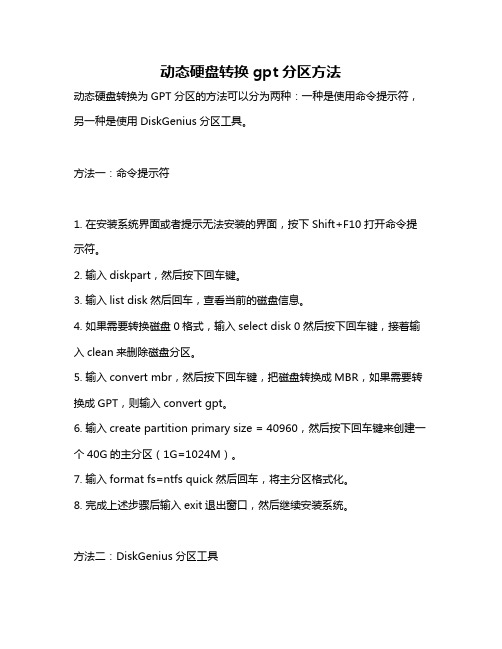 动态硬盘转换 gpt 分区方法

动态硬盘转换为 GPT 分区的方法可以分为两种：一种是使用命令提示符，另一种是使用 DiskGenius 分区工具。

方法一：命令提示符

1. 在安装系统界面或者提示无法安装的界面，按下 Shift+F10 打开命令提示符。
2. 输入 diskpart，然后按下回车键。
3. 输入 list disk 然后回车，查看当前的磁盘信息。
4. 如果需要转换磁盘 0 格式，输入 select disk 0 然后按下回车键，接着输入 clean 来删除磁盘分区。
5. 输入 convert mbr，然后按下回车键，把磁盘转换成 MBR，如果需要转换成 GPT，则输入 convert gpt。
6. 输入 create partition primary size = 40960，然后按下回车键来创建一个 40G 的主分区（1G=1024M）。
7. 输入 format fs=ntfs quick 然后回车，将主分区格式化。
8. 完成上述步骤后输入 exit 退出窗口，然后继续安装系统。

方法二：DiskGenius 分区工具